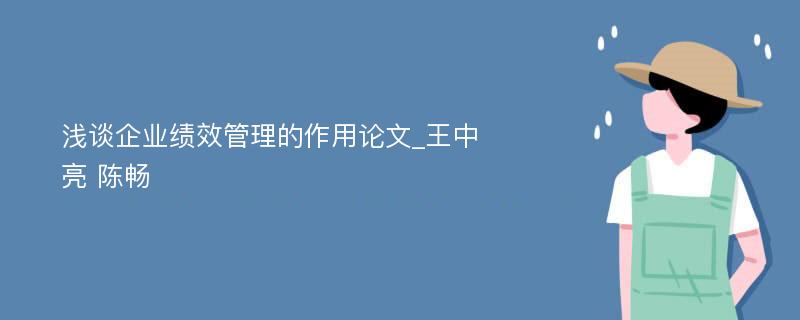 浅谈企业绩效管理的作用论文_王中亮 陈畅